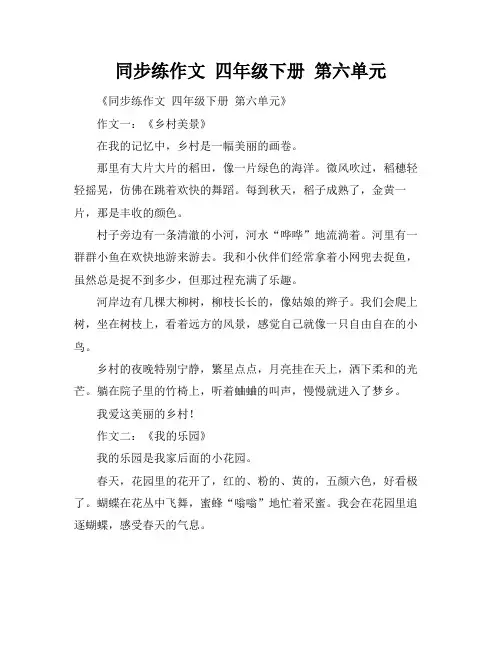 同步练作文 四年级下册 第六单元

《同步练作文 四年级下册 第六单元》

作文一：《乡村美景》

在我的记忆中，乡村是一幅美丽的画卷。

那里有大片大片的稻田，像一片绿色的海洋。微风吹过，稻穗轻轻摇晃，仿佛在跳着欢快的舞蹈。每到秋天，稻子成熟了，金黄一片，那是丰收的颜色。

村子旁边有一条清澈的小河，河水“哗哗”地流淌着。河里有一群群小鱼在欢快地游来游去。我和小伙伴们经常拿着小网兜去捉鱼，虽然总是捉不到多少，但那过程充满了乐趣。

河岸边有几棵大柳树，柳枝长长的，像姑娘的辫子。我们会爬上树，坐在树枝上，看着远方的风景，感觉自己就像一只自由自在的小鸟。

乡村的夜晚特别宁静，繁星点点，月亮挂在天上，洒下柔和的光芒。躺在院子里的竹椅上，听着蛐蛐的叫声，慢慢就进入了梦乡。

我爱这美丽的乡村！

作文二：《我的乐园》

我的乐园是我家后面的小花园。

春天，花园里的花开了，红的、粉的、黄的，五颜六色，好看极了。蝴蝶在花丛中飞舞，蜜蜂“嗡嗡”地忙着采蜜。我会在花园里追逐蝴蝶，感受春天的气息。